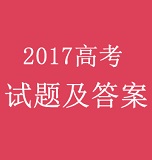 2017高考
试题及答案